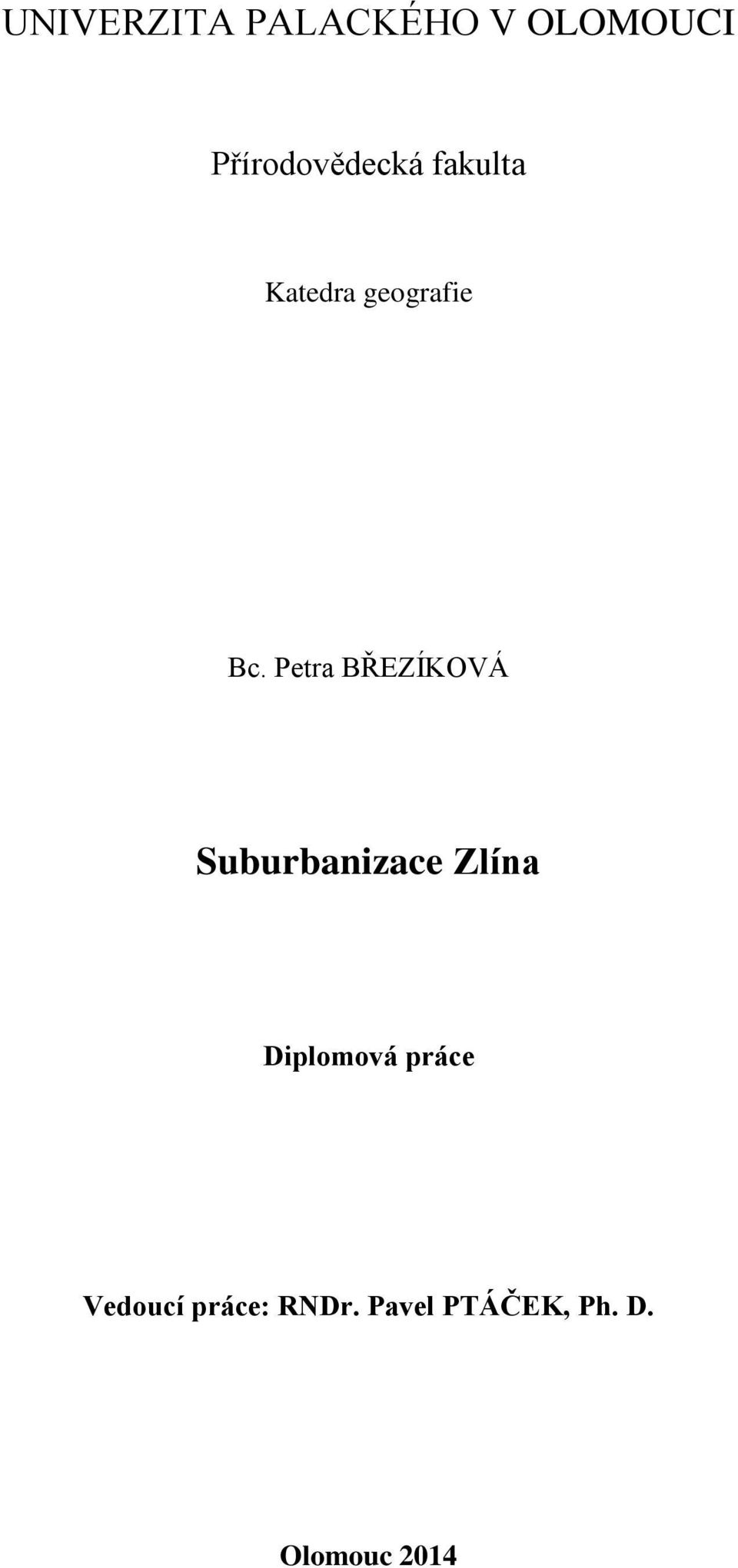 UNIVERZITA PALACKÉHO V OLOMOUCI

Přírodovědecká fakulta

Katedra geografie

Bc. Petra BŘEZÍKOVÁ

Suburbanizace Zlína

Diplomová práce

Vedoucí práce: RNDr. Pavel PTÁČEK, Ph. D.

Olomouc 2014